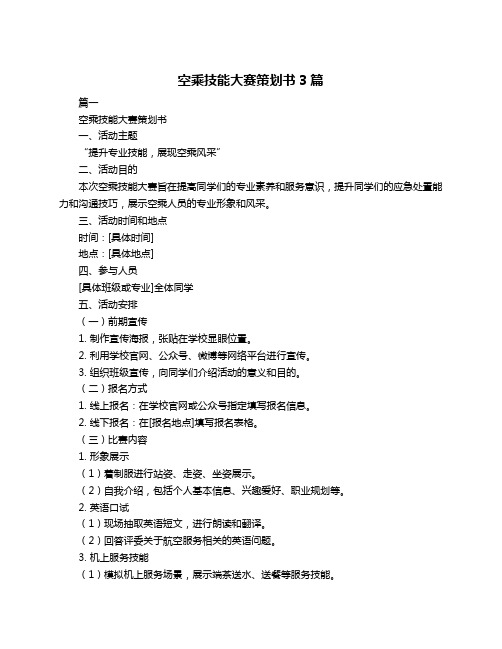 空乘技能大赛策划书 3 篇

篇一

空乘技能大赛策划书

一、活动主题

“提升专业技能，展现空乘风采”

二、活动目的

本次空乘技能大赛旨在提高同学们的专业素养和服务意识，提升同学们的应急处置能力和沟通技巧，展示空乘人员的专业形象和风采。

三、活动时间和地点

时间：[具体时间]

地点：[具体地点]

四、参与人员

[具体班级或专业]全体同学

五、活动安排

（一）前期宣传

1. 制作宣传海报，张贴在学校显眼位置。

2. 利用学校官网、公众号、微博等网络平台进行宣传。

3. 组织班级宣传，向同学们介绍活动的意义和目的。

（二）报名方式

1. 线上报名：在学校官网或公众号指定填写报名信息。

2. 线下报名：在[报名地点]填写报名表格。

（三）比赛内容

1. 形象展示

（1）着制服进行站姿、走姿、坐姿展示。

（2）自我介绍，包括个人基本信息、兴趣爱好、职业规划等。

2. 英语口试

（1）现场抽取英语短文，进行朗读和翻译。

（2）回答评委关于航空服务相关的英语问题。

3. 机上服务技能

（1）模拟机上服务场景，展示端茶送水、送餐等服务技能。